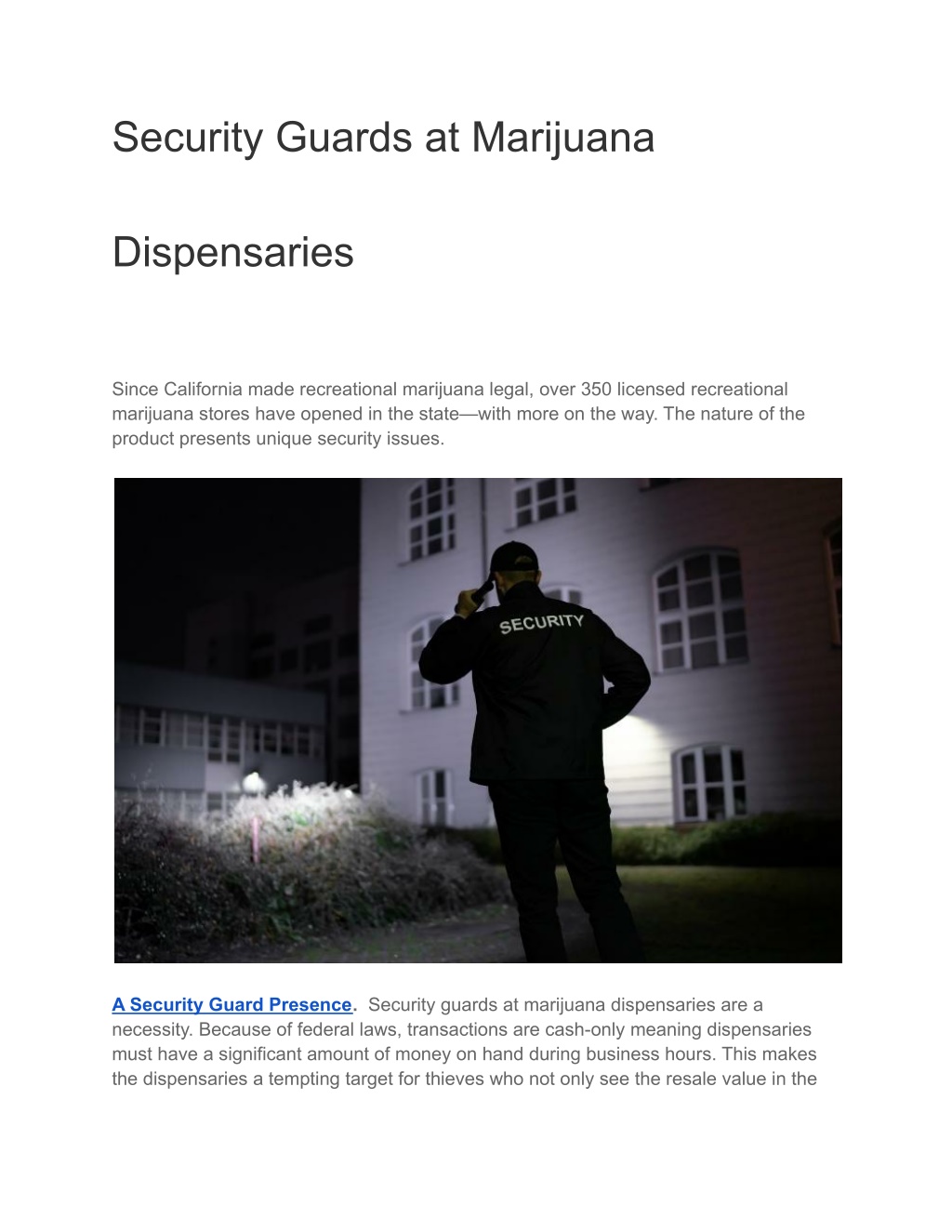 Security Guards at Marijuana

Dispensaries

Since California made recreational marijuana legal, over 350 licensed recreational marijuana stores have opened in the state—with more on the way. The nature of the product presents unique security issues.

SECURITY

A Security Guard Presence. Security guards at marijuana dispensaries are a necessity. Because of federal laws, transactions are cash-only meaning dispensaries must have a significant amount of money on hand during business hours. This makes the dispensaries a tempting target for thieves who not only see the resale value in the